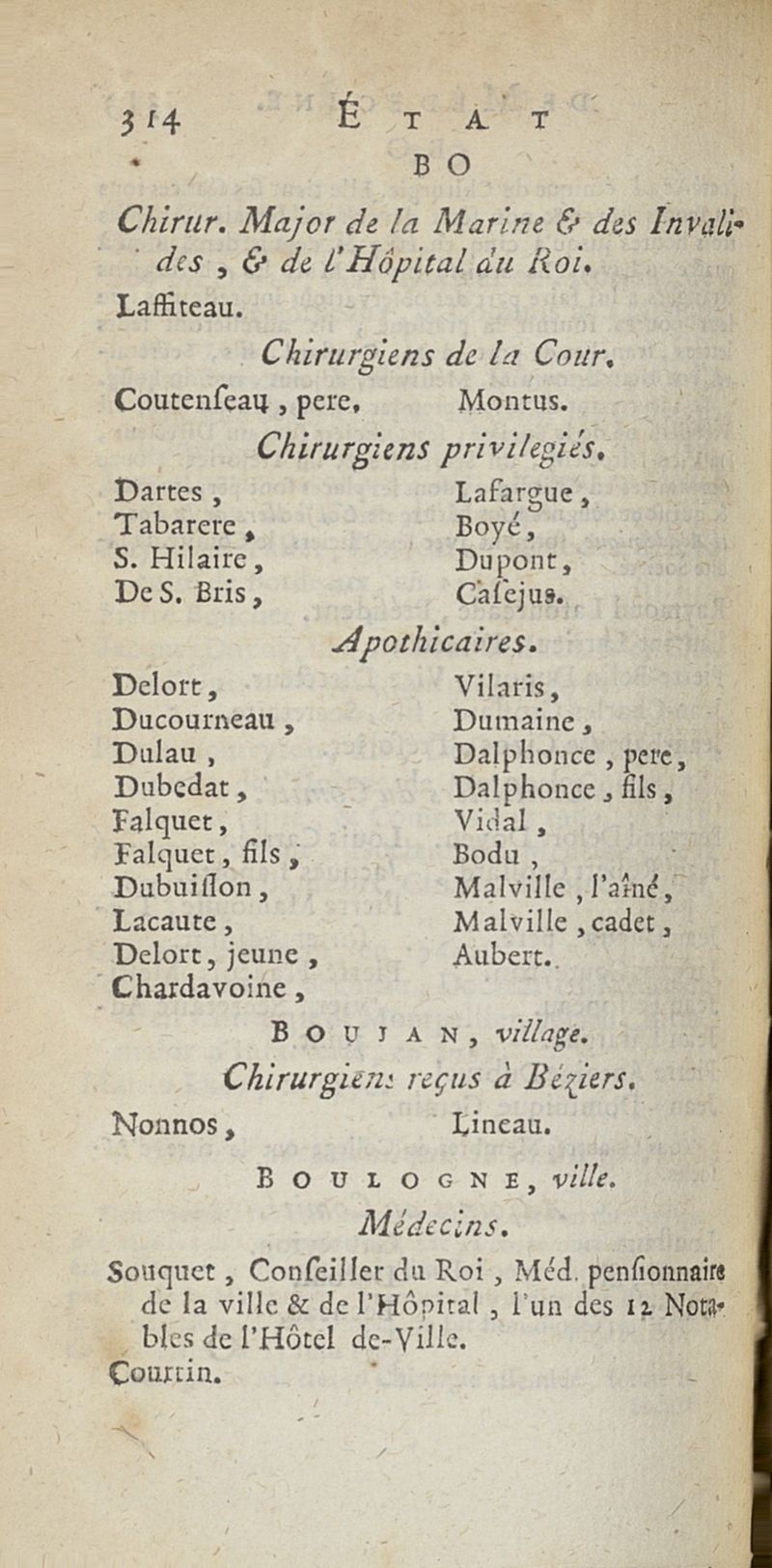 314 ÉTAT
BO

Chirur. Major de la Marine & des Invalides, & de l'Hôpital du Roi.
Laffiteau.

Chirurgiens de la Cour.
Coutenſeau, pere, Montus.

Chirurgiens privilegiés.
Dartes,
Tabarere,
S. Hilaire,
De S. Bris,
Lafargue,
Boyé,
Dupont,
Caſejus.

Apothicaires.
Delort,
Ducourneau,
Dulau,
Dubedat,
Falquet,
Falquet, fils,
Dubuiſſon,
Lacaute,
Delort, jeune,
Chardavoine,
Vilaris,
Dumaine,
Dalphonce, pere,
Dalphonce, fils,
Vidal,
Bodu,
Malville, l'aîné,
Malville, cadet,
Aubert.

BOUJAN, village.
Chirurgiens reçus à Béziers.
Nonnos, Lineau.

BOULOGNE, ville.
Médecins.
Souquet, Conſeiller du Roi, Méd. penſionnaire de la ville & de l'Hôpital, l'un des 12 Notables de l'Hôtel de-Ville.
Courtin.